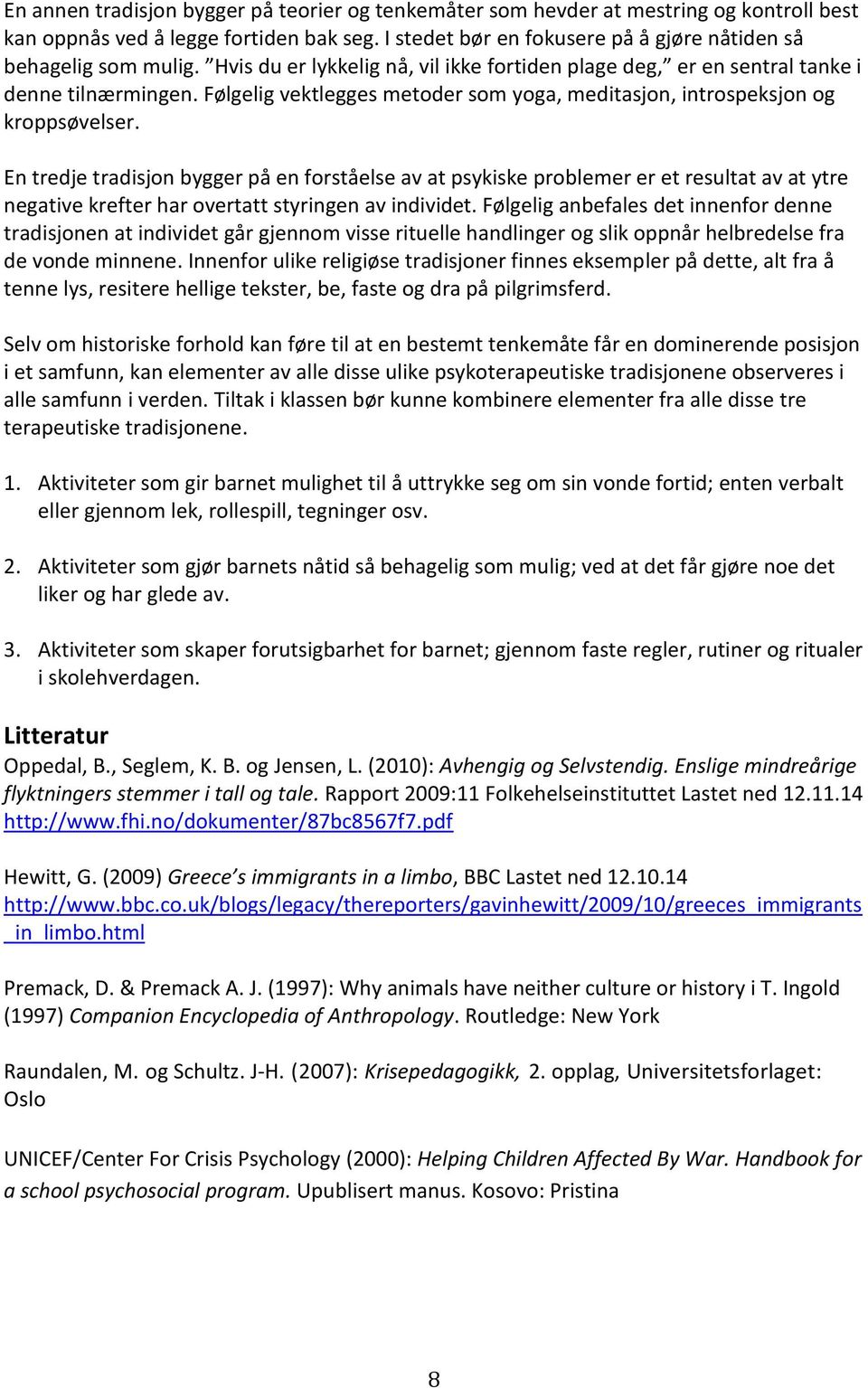 En annen tradisjon bygger på teorier og tenkemåter som hevder at mestring og kontroll best kan oppnås ved å legge fortiden bak seg. I stedet bør en fokusere på å gjøre nåtiden så behagelig som mulig. ”Hvis du er lykkelig nå, vil ikke fortiden plage deg,” er en sentral tanke i denne tilnærmingen. Følgelig vektlegges metoder som yoga, meditasjon, introspeksjon og kroppsøvelser.

En tredje tradisjon bygger på en forståelse av at psykiske problemer er et resultat av at ytre negative krefter har overtatt styringen av individet. Følgelig anbefales det innenfor denne tradisjonen at individet går gjennom visse rituelle handlinger og slik oppnår helbredelse fra de vonde minnene. Innenfor ulike religiøse tradisjoner finnes eksempler på dette, alt fra å tenne lys, resitere hellige tekster, be, faste og dra på pilgrimsferd.

Selv om historiske forhold kan føre til at en bestemt tenkemåte får en dominerende posisjon i et samfunn, kan elementer av alle disse ulike psykoterapeutiske tradisjonene observeres i alle samfunn i verden. Tiltak i klassen bør kunne kombinere elementer fra alle disse tre terapeutiske tradisjonene.

1. Aktiviteter som gir barnet mulighet til å uttrykke seg om sin vonde fortid; enten verbalt eller gjennom lek, rollespill, tegninger osv.

2. Aktiviteter som gjør barnets nåtid så behagelig som mulig; ved at det får gjøre noe det liker og har glede av.

3. Aktiviteter som skaper forutsigbarhet for barnet; gjennom faste regler, rutiner og ritualer i skolehverdagen.

Litteratur
Oppedal, B., Seglem, K. B. og Jensen, L. (2010): Avhengig og Selvstendig. Enslige mindreårige flyktningers stemmer i tall og tale. Rapport 2009:11 Folkehelseinstituttet Lastet ned 12.11.14 http://www.fhi.no/dokumenter/87bc8567f7.pdf

Hewitt, G. (2009) Greece’s immigrants in a limbo, BBC Lastet ned 12.10.14 http://www.bbc.co.uk/blogs/legacy/thereporters/gavinhewitt/2009/10/greeces_immigrants_in_limbo.html

Premack, D. & Premack A. J. (1997): Why animals have neither culture or history i T. Ingold (1997) Companion Encyclopedia of Anthropology. Routledge: New York

Raundalen, M. og Schultz. J-H. (2007): Krisepedagogikk, 2. opplag, Universitetsforlaget: Oslo

UNICEF/Center For Crisis Psychology (2000): Helping Children Affected By War. Handbook for a school psychosocial program. Upublisert manus. Kosovo: Pristina

8